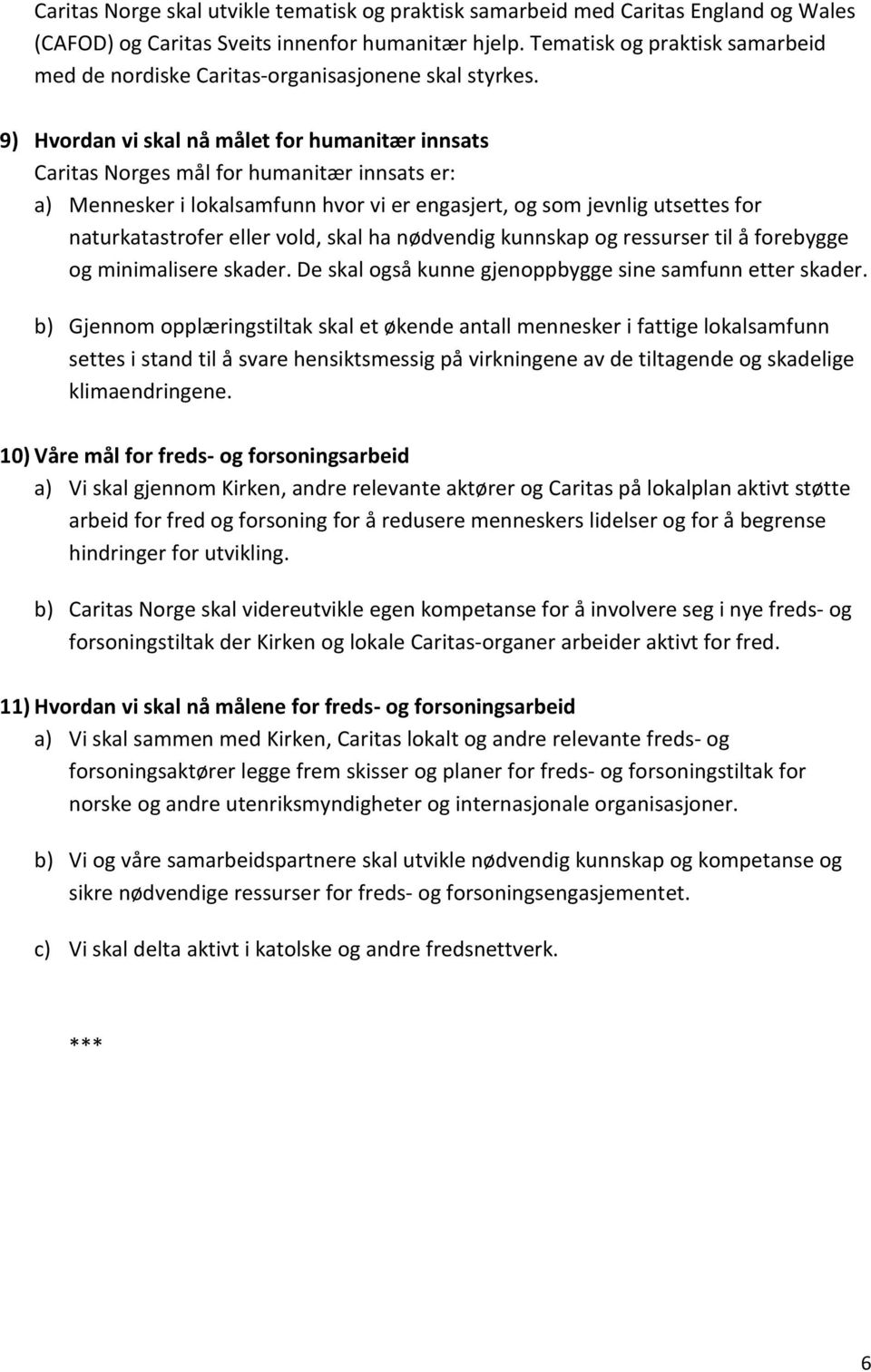 Caritas Norge skal utvikle tematisk og praktisk samarbeid med Caritas England og Wales (CAFOD) og Caritas Sveits innenfor humanitær hjelp. Tematisk og praktisk samarbeid med de nordiske Caritas-organisasjonene skal styrkes.

9) Hvordan vi skal nå målet for humanitær innsats
Caritas Norges mål for humanitær innsats er:
a) Mennesker i lokalsamfunn hvor vi er engasjert, og som jevnlig utsettes for naturkatastrofer eller vold, skal ha nødvendig kunnskap og ressurser til å forebygge og minimalisere skader. De skal også kunne gjenoppbygge sine samfunn etter skader.

b) Gjennom opplæringstiltak skal et økende antall mennesker i fattige lokalsamfunn settes i stand til å svare hensiktsmessig på virkningene av de tiltagende og skadelige klimaendringene.

10) Våre mål for freds- og forsoningsarbeid
a) Vi skal gjennom Kirken, andre relevante aktører og Caritas på lokalplan aktivt støtte arbeid for fred og forsoning for å redusere menneskers lidelser og for å begrense hindringer for utvikling.

b) Caritas Norge skal videreutvikle egen kompetanse for å involvere seg i nye freds- og forsoningstiltak der Kirken og lokale Caritas-organer arbeider aktivt for fred.

11) Hvordan vi skal nå målene for freds- og forsoningsarbeid
a) Vi skal sammen med Kirken, Caritas lokalt og andre relevante freds- og forsoningsaktører legge frem skisser og planer for freds- og forsoningstiltak for norske og andre utenriksmyndigheter og internasjonale organisasjoner.

b) Vi og våre samarbeidspartnere skal utvikle nødvendig kunnskap og kompetanse og sikre nødvendige ressurser for freds- og forsoningsengasjementet.

c) Vi skal delta aktivt i katolske og andre fredsnettverk.

***

6